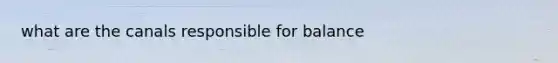 what are the canals responsible for balance